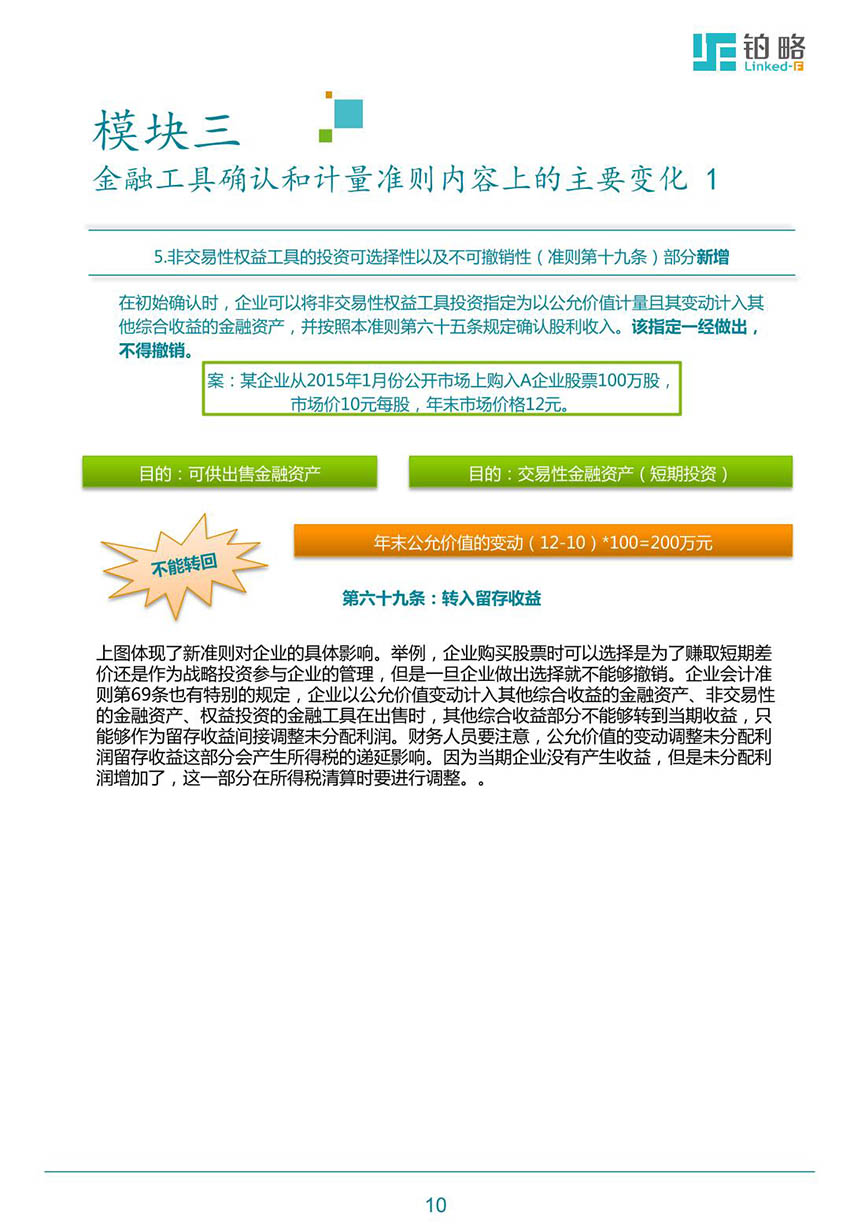 铂略
Linked-F

模块三
金融工具确认和计量准则内容上的主要变化 1

5.非交易性权益工具的投资可选择性以及不可撤销性（准则第十九条）部分新增

在初始确认时，企业可以将非交易性权益工具投资指定为以公允价值计量且其变动计入其他综合收益的金融资产，并按照本准则第六十五条规定确认股利收入。该指定一经做出，不得撤销。

案：某企业从2015年1月份公开市场上购入A企业股票100万股，市场价10元每股，年末市场价格12元。

目的：可供出售金融资产

目的：交易性金融资产（短期投资）

不能转回

年末公允价值的变动（12-10）*100=200万元

第六十九条：转入留存收益

上图体现了新准则对企业的具体影响。举例，企业购买股票时可以选择是为了赚取短期差价还是作为战略投资参与企业的管理，但是一旦企业做出选择就不能够撤销。企业会计准则第69条也有特别的规定，企业以公允价值变动计入其他综合收益的金融资产、非交易性的金融资产、权益投资的金融工具在出售时，其他综合收益部分不能够转到当期收益，只能够作为留存收益间接调整未分配利润。财务人员要注意，公允价值的变动调整未分配利润留存收益这部分会产生所得税的递延影响。因为当期企业没有产生收益，但是未分配利润增加了，这一部分在所得税清算时要进行调整。。

10